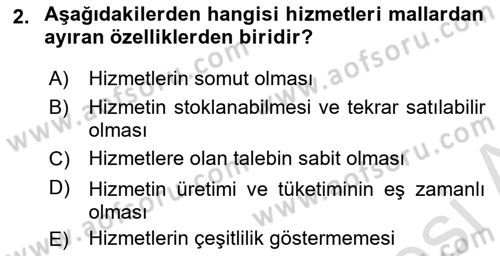 2. Aşağıdakilerden hangisi hizmetleri mallardan ayıran özelliklerden biridir?

A) Hizmetlerin somut olması

B) Hizmetin stoklanabilmesi ve tekrar satılabilir olması

C) Hizmetlere olan talebin sabit olması

D) Hizmetin üretimi ve tüketiminin eş zamanlı olması

E) Hizmetlerin çeşitlilik göstermemesi

www.aofsoru.com